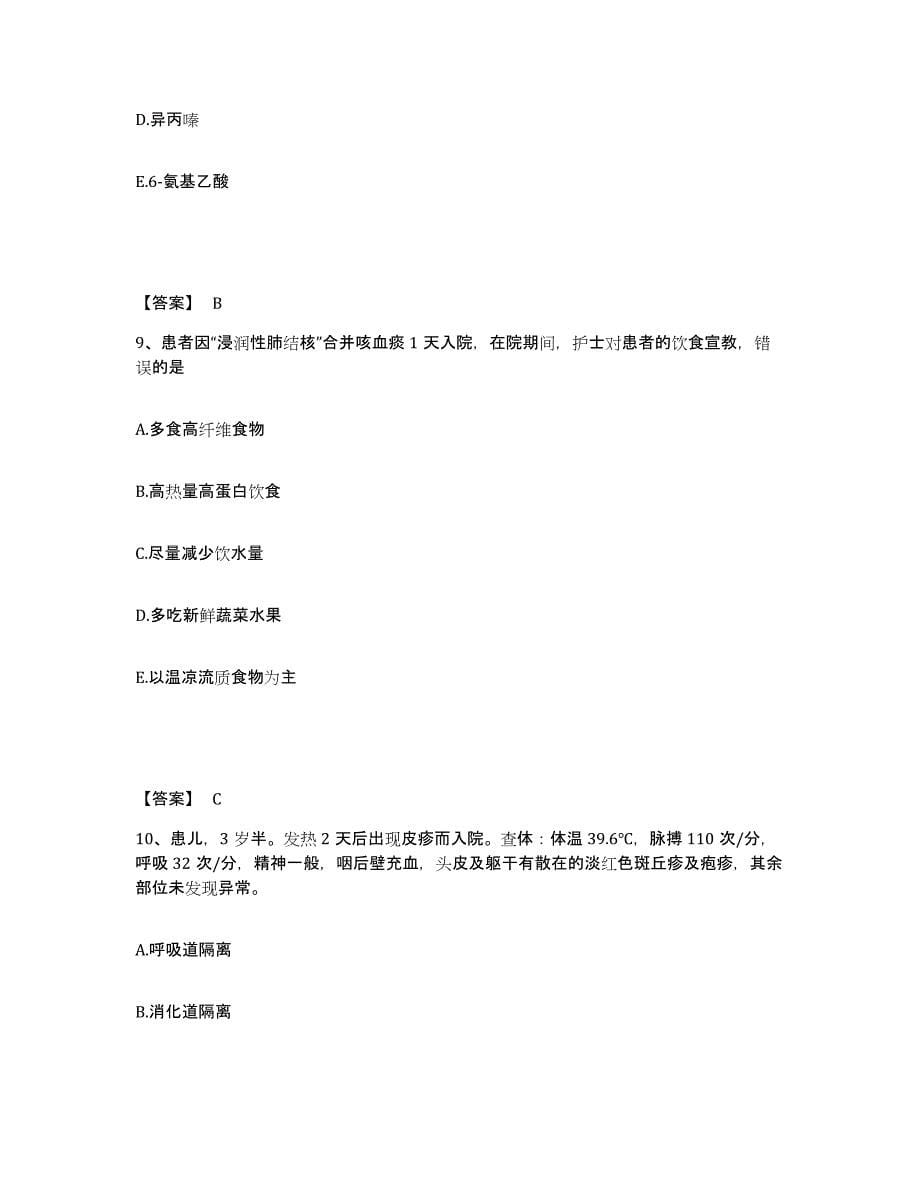 D.异丙嗪

E.6-氨基乙酸

【答案】 B

9、患者因“浸润性肺结核”合并咳血痰 1 天入院，在院期间，护士对患者的饮食宣教，错误的是

A.多食高纤维食物

B.高热量高蛋白饮食

C.尽量减少饮水量

D.多吃新鲜蔬菜水果

E.以温凉流质食物为主

【答案】 C

10、患儿，3 岁半。发热 2 天后出现皮疹而入院。查体：体温 39.6°C，脉搏 110 次/分，呼吸 32 次/分，精神一般，咽后壁充血，头皮及躯干有散在的淡红色斑丘疹及疱疹，其余部位未发现异常。

A.呼吸道隔离

B.消化道隔离